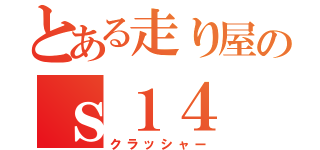 とある走り屋の
ｓ１４
クラッシャー